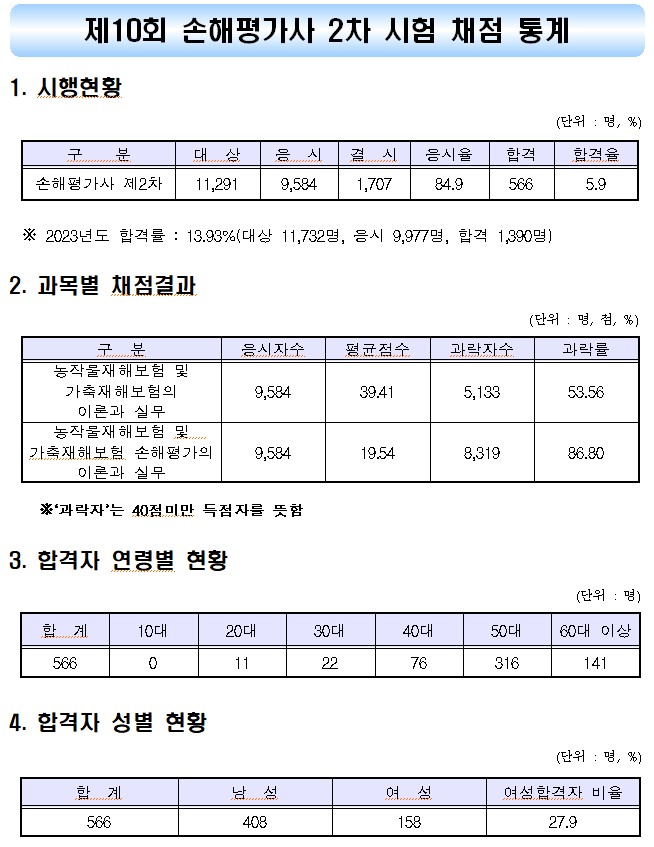 제10회 손해평가사 2차 시험 채점 통계

1. 시행현황

(단위 : 명, %)

| 구 분 | 대 상 | 응 시 | 결 시 | 응시율 | 합격 | 합격율 |
|---|---|---|---|---|---|---|
| 손해평가사 제2차 | 11,291 | 9,584 | 1,707 | 84.9 | 566 | 5.9 |

※ 2023년도 합격률 : 13.93%(대상 11,732명, 응시 9,977명, 합격 1,390명)

2. 과목별 채점결과

(단위 : 명, 점, %)

| 구 분 | 응시자수 | 평균점수 | 과락자수 | 과락률 |
|---|---|---|---|---|
| 농작물재해보험 및 가축재해보험의 이론과 실무 | 9,584 | 39.41 | 5,133 | 53.56 |
| 농작물재해보험 및 가축재해보험 손해평가의 이론과 실무 | 9,584 | 19.54 | 8,319 | 86.80 |

※'과락자'는 40점미만 득점자를 뜻함

3. 합격자 연령별 현황

(단위 : 명)

| 합 계 | 10대 | 20대 | 30대 | 40대 | 50대 | 60대 이상 |
|---|---|---|---|---|---|---|
| 566 | 0 | 11 | 22 | 76 | 316 | 141 |

4. 합격자 성별 현황

(단위 : 명, %)

| 합 계 | 남 성 | 여 성 | 여성합격자 비율 |
|---|---|---|---|
| 566 | 408 | 158 | 27.9 |